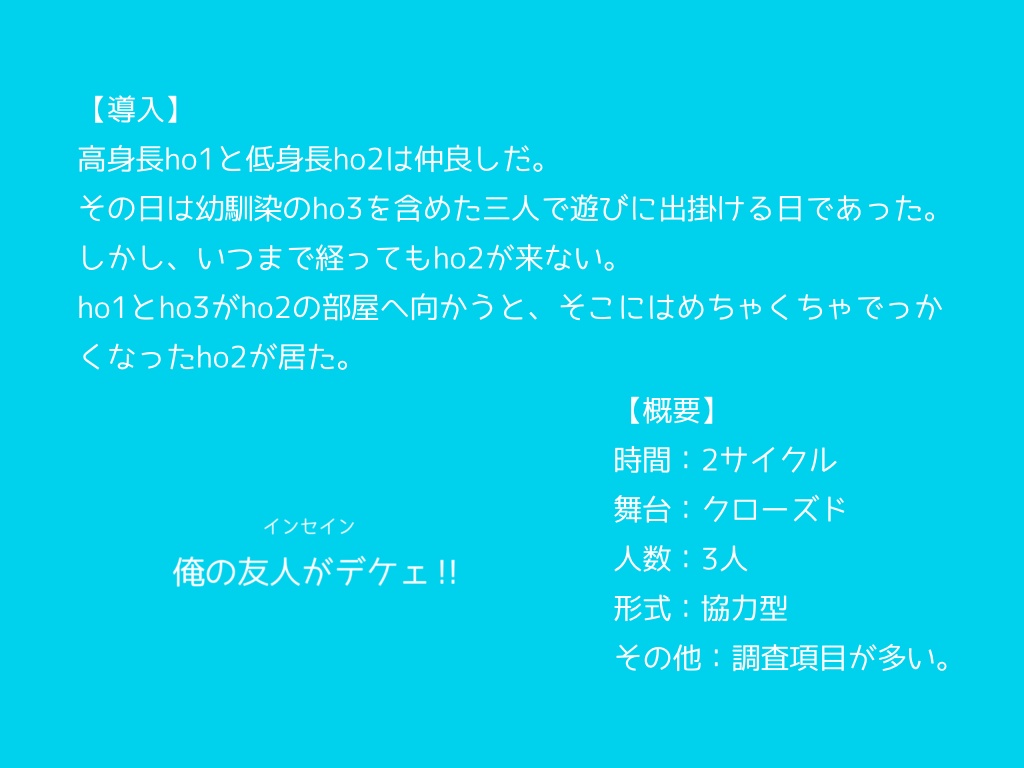 【導入】
高身長ho1と低身長ho2は仲良しだ。
その日は幼馴染のho3を含めた三人で遊びに出掛ける日であった。
しかし、いつまで経ってもho2が来ない。
ho1とho3がho2の部屋へ向かうと、そこにはめちゃくちゃでっかくなったho2が居た。

インセイン
俺の友人がデケェ!!

【概要】
時間：2サイクル
舞台：クローズド
人数：3人
形式：協力型
その他：調査項目が多い。